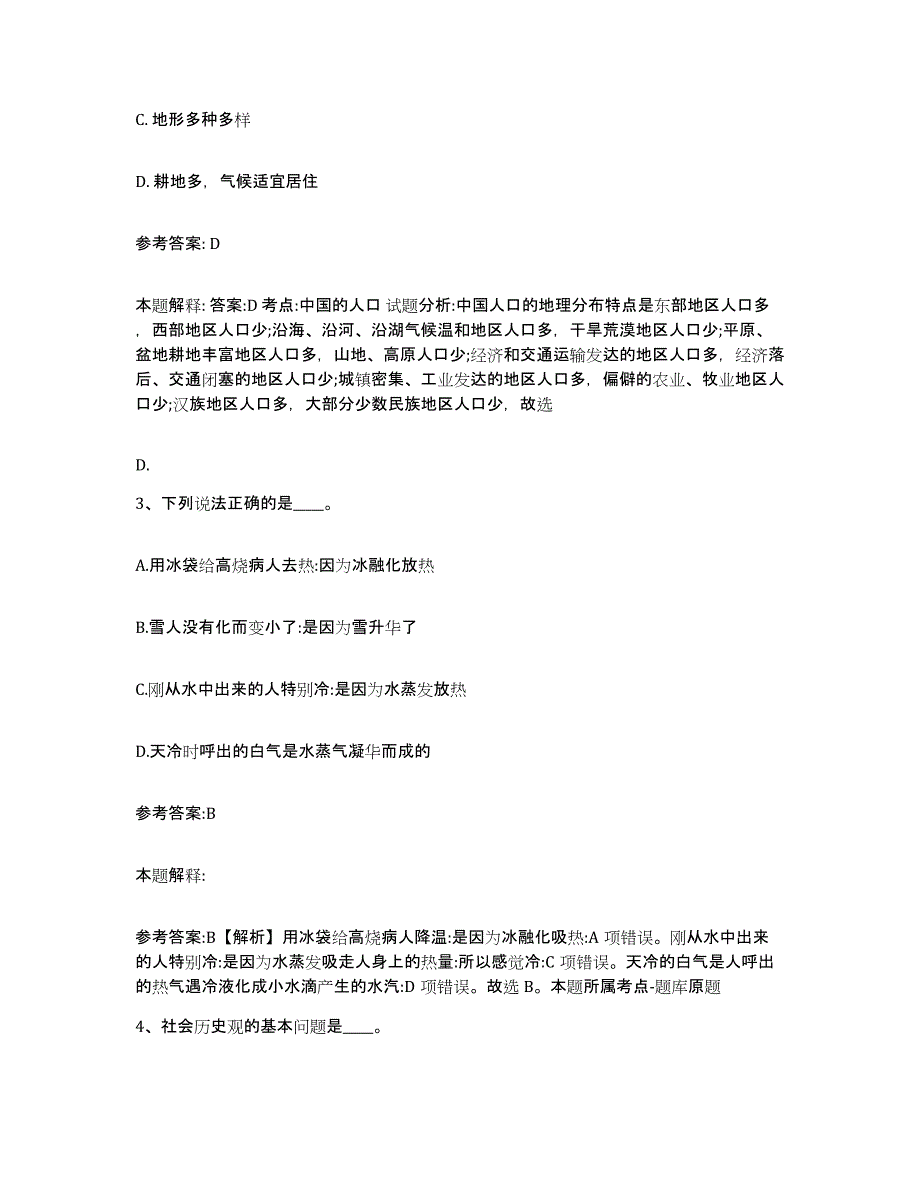 C. 地形多种多样

D. 耕地多，气候适宜居住

参考答案: D

本题解释: 答案:D 考点:中国的人口 试题分析:中国人口的地理分布特点是东部地区人口多，西部地区人口少;沿海、沿河、沿湖气候温和地区人口多，干旱荒漠地区人口少;平原、盆地耕地丰富地区人口多，山地、高原人口少;经济和交通运输发达的地区人口多，经济落后、交通闭塞的地区人口少;城镇密集、工业发达的地区人口多，偏僻的农业、牧业地区人口少;汉族地区人口多，大部分少数民族地区人口少，故选

D.

3、下列说法正确的是____。

A.用冰袋给高烧病人去热:因为冰融化放热

B.雪人没有化而变小了:是因为雪升华了

C.刚从水中出来的人特别冷:是因为水蒸发放热

D.天冷时呼出的白气是水蒸气凝华而成的

参考答案:B

本题解释:

参考答案:B【解析】用冰袋给高烧病人降温:是因为冰融化吸热:A 项错误。刚从水中出来的人特别冷:是因为水蒸发吸走人身上的热量:所以感觉冷:C 项错误。天冷的白气是人呼出的热气遇冷液化成小水滴产生的水汽:D 项错误。故选 B。本题所属考点-题库原题

4、社会历史观的基本问题是____。